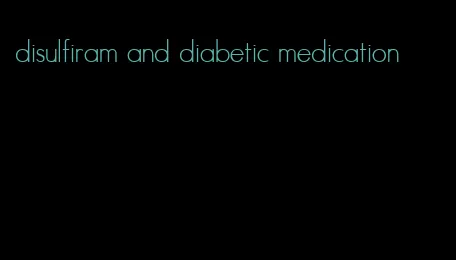 disulfiram and diabetic medication